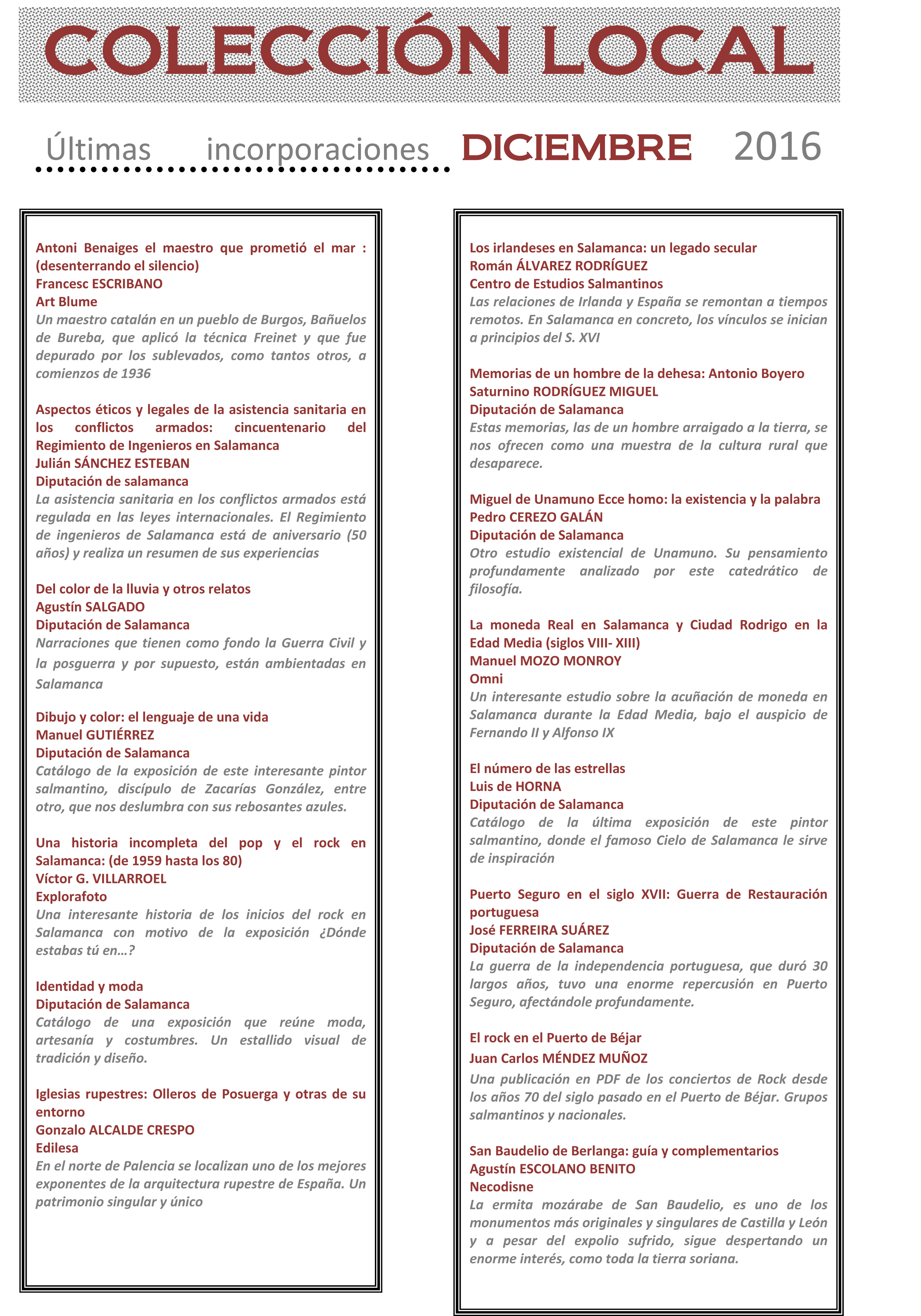 COLECCIÓN LOCAL

Últimas incorporaciones DICIEMBRE 2016

Antoni Benaiges el maestro que prometió el mar : (desenterrando el silencio)
Francesc ESCRIBANO
Art Blume
Un maestro catalán en un pueblo de Burgos, Bañuelos de Bureba, que aplicó la técnica Freinet y que fue depurado por los sublevados, como tantos otros, a comienzos de 1936

Aspectos éticos y legales de la asistencia sanitaria en los conflictos armados: cincuentenario del Regimiento de Ingenieros en Salamanca
Julián SÁNCHEZ ESTEBAN
Diputación de salamanca
La asistencia sanitaria en los conflictos armados está regulada en las leyes internacionales. El Regimiento de ingenieros de Salamanca está de aniversario (50 años) y realiza un resumen de sus experiencias

Del color de la lluvia y otros relatos
Agustín SALGADO
Diputación de Salamanca
Narraciones que tienen como fondo la Guerra Civil y la posguerra y por supuesto, están ambientadas en Salamanca

Dibujo y color: el lenguaje de una vida
Manuel GUTIÉRREZ
Diputación de Salamanca
Catálogo de la exposición de este interesante pintor salmantino, discípulo de Zacarías González, entre otro, que nos deslumbra con sus rebosantes azules.

Una historia incompleta del pop y el rock en Salamanca: (de 1959 hasta los 80)
Víctor G. VILLARROEL
Explorafoto
Una interesante historia de los inicios del rock en Salamanca con motivo de la exposición ¿Dónde estabas tú en…?

Identidad y moda
Diputación de Salamanca
Catálogo de una exposición que reúne moda, artesanía y costumbres. Un estallido visual de tradición y diseño.

Iglesias rupestres: Olleros de Posuerga y otras de su entorno
Gonzalo ALCALDE CRESPO
Edilesa
En el norte de Palencia se localizan uno de los mejores exponentes de la arquitectura rupestre de España. Un patrimonio singular y único

Los irlandeses en Salamanca: un legado secular
Román ÁLVAREZ RODRÍGUEZ
Centro de Estudios Salmantinos
Las relaciones de Irlanda y España se remontan a tiempos remotos. En Salamanca en concreto, los vínculos se inician a principios del S. XVI

Memorias de un hombre de la dehesa: Antonio Boyero
Saturnino RODRÍGUEZ MIGUEL
Diputación de Salamanca
Estas memorias, las de un hombre arraigado a la tierra, se nos ofrecen como una muestra de la cultura rural que desaparece.

Miguel de Unamuno Ecce homo: la existencia y la palabra
Pedro CEREZO GALÁN
Diputación de Salamanca
Otro estudio existencial de Unamuno. Su pensamiento profundamente analizado por este catedrático de filosofía.

La moneda Real en Salamanca y Ciudad Rodrigo en la Edad Media (siglos VIII- XIII)
Manuel MOZO MONROY
Omni
Un interesante estudio sobre la acuñación de moneda en Salamanca durante la Edad Media, bajo el auspicio de Fernando II y Alfonso IX

El número de las estrellas
Luis de HORNA
Diputación de Salamanca
Catálogo de la última exposición de este pintor salmantino, donde el famoso Cielo de Salamanca le sirve de inspiración

Puerto Seguro en el siglo XVII: Guerra de Restauración portuguesa
José FERREIRA SUÁREZ
Diputación de Salamanca
La guerra de la independencia portuguesa, que duró 30 largos años, tuvo una enorme repercusión en Puerto Seguro, afectándole profundamente.

El rock en el Puerto de Béjar
Juan Carlos MÉNDEZ MUÑOZ
Una publicación en PDF de los conciertos de Rock desde los años 70 del siglo pasado en el Puerto de Béjar. Grupos salmantinos y nacionales.

San Baudelio de Berlanga: guía y complementarios
Agustín ESCOLANO BENITO
Necodisne
La ermita mozárabe de San Baudelio, es uno de los monumentos más originales y singulares de Castilla y León y a pesar del expolio sufrido, sigue despertando un enorme interés, como toda la tierra soriana.